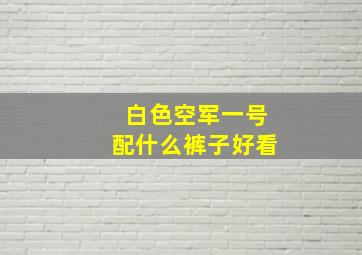 白色空军一号
配什么裤子好看